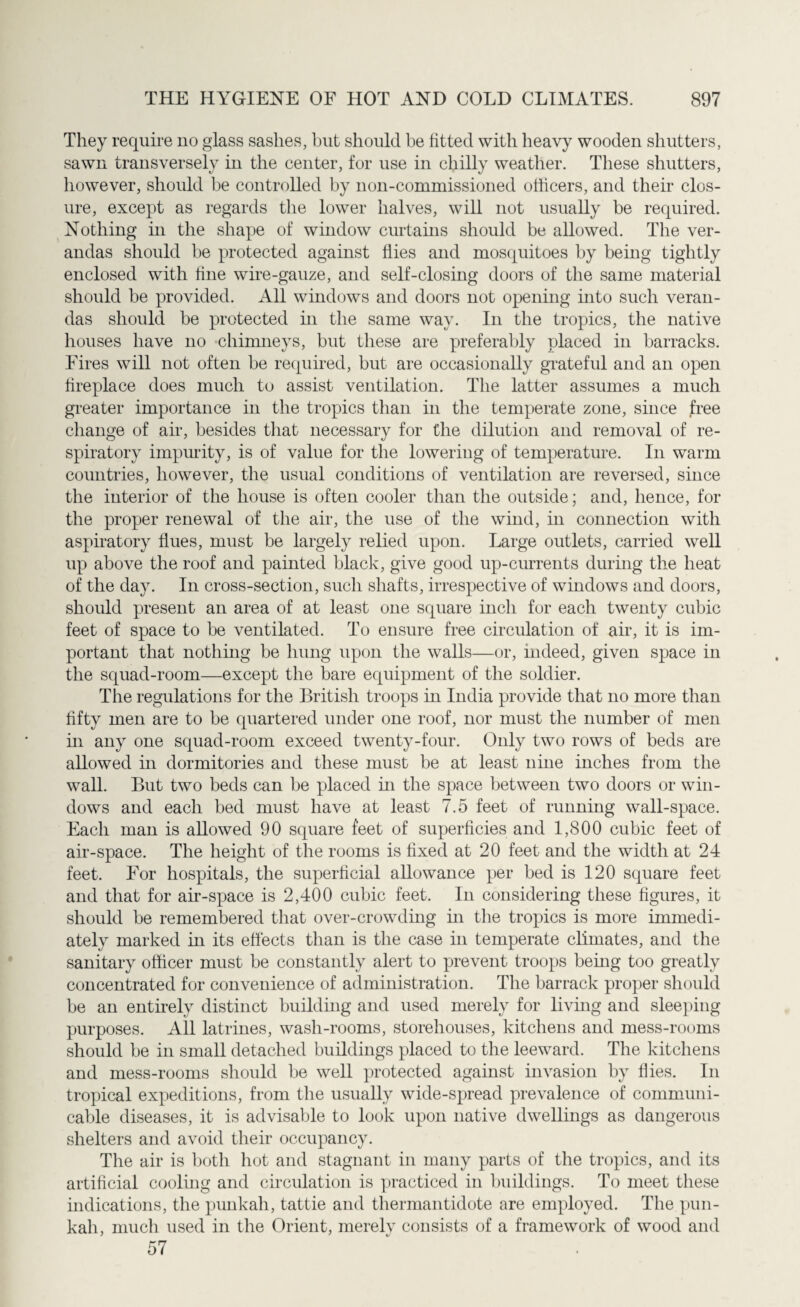 THE HYGIENE OF HOT AND COLD CLIMATES. 897

They require no glass sashes, but should be fitted with heavy wooden shutters, sawn transversely in the center, for use in chilly weather. These shutters, however, should be controlled by non-commissioned officers, and their closure, except as regards the lower halves, will not usually be required. Nothing in the shape of window curtains should be allowed. The verandas should be protected against flies and mosquitoes by being tightly enclosed with fine wire-gauze, and self-closing doors of the same material should be provided. All windows and doors not opening into such verandas should be protected in the same way. In the tropics, the native houses have no chimneys, but these are preferably placed in barracks. Fires will not often be required, but are occasionally grateful and an open fireplace does much to assist ventilation. The latter assumes a much greater importance in the tropics than in the temperate zone, since free change of air, besides that necessary for the dilution and removal of respiratory impurity, is of value for the lowering of temperature. In warm countries, however, the usual conditions of ventilation are reversed, since the interior of the house is often cooler than the outside; and, hence, for the proper renewal of the air, the use of the wind, in connection with aspiratory flues, must be largely relied upon. Large outlets, carried well up above the roof and painted black, give good up-currents during the heat of the day. In cross-section, such shafts, irrespective of windows and doors, should present an area of at least one square inch for each twenty cubic feet of space to be ventilated. To ensure free circulation of air, it is important that nothing be hung upon the walls—or, indeed, given space in the squad-room—except the bare equipment of the soldier.

The regulations for the British troops in India provide that no more than fifty men are to be quartered under one roof, nor must the number of men in any one squad-room exceed twenty-four. Only two rows of beds are allowed in dormitories and these must be at least nine inches from the wall. But two beds can be placed in the space between two doors or windows and each bed must have at least 7.5 feet of running wall-space. Each man is allowed 90 square feet of superficies and 1,800 cubic feet of air-space. The height of the rooms is fixed at 20 feet and the width at 24 feet. For hospitals, the superficial allowance per bed is 120 square feet and that for air-space is 2,400 cubic feet. In considering these figures, it should be remembered that over-crowding in the tropics is more immediately marked in its effects than is the case in temperate climates, and the sanitary officer must be constantly alert to prevent troops being too greatly concentrated for convenience of administration. The barrack proper should be an entirely distinct building and used merely for living and sleeping purposes. All latrines, wash-rooms, storehouses, kitchens and mess-rooms should be in small detached buildings placed to the leeward. The kitchens and mess-rooms should be well protected against invasion by flies. In tropical expeditions, from the usually wide-spread prevalence of communicable diseases, it is advisable to look upon native dwellings as dangerous shelters and avoid their occupancy.

The air is both hot and stagnant in many parts of the tropics, and its artificial cooling and circulation is practiced in buildings. To meet these indications, the punkah, tattie and thermantidote are employed. The punkah, much used in the Orient, merely consists of a framework of wood and

57